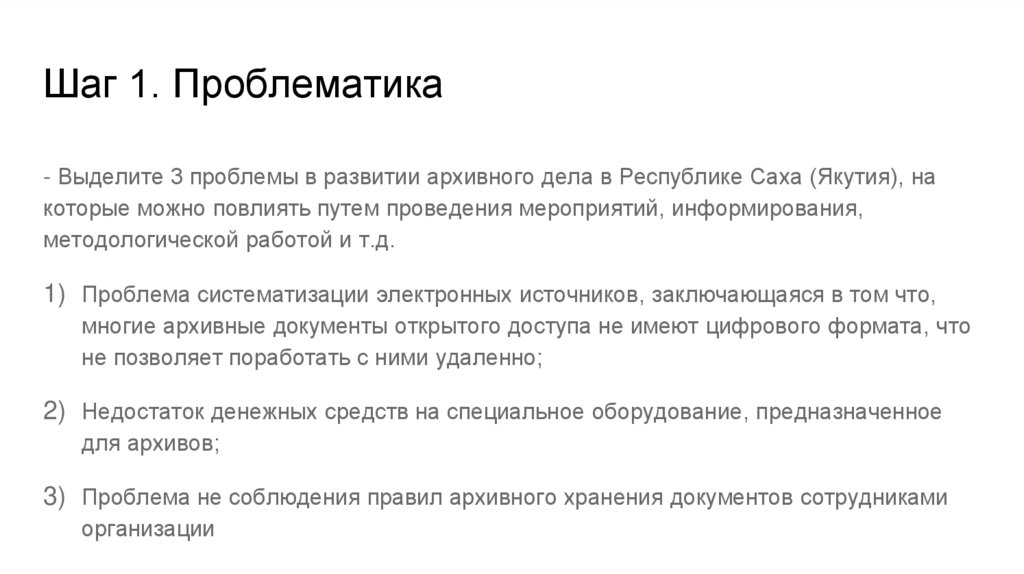 Шаг 1. Проблематика

- Выделите 3 проблемы в развитии архивного дела в Республике Саха (Якутия), на которые можно повлиять путем проведения мероприятий, информирования, методологической работой и т.д.

1) Проблема систематизации электронных источников, заключающаяся в том что, многие архивные документы открытого доступа не имеют цифрового формата, что не позволяет поработать с ними удаленно;

2) Недостаток денежных средств на специальное оборудование, предназначенное для архивов;

3) Проблема не соблюдения правил архивного хранения документов сотрудниками организации